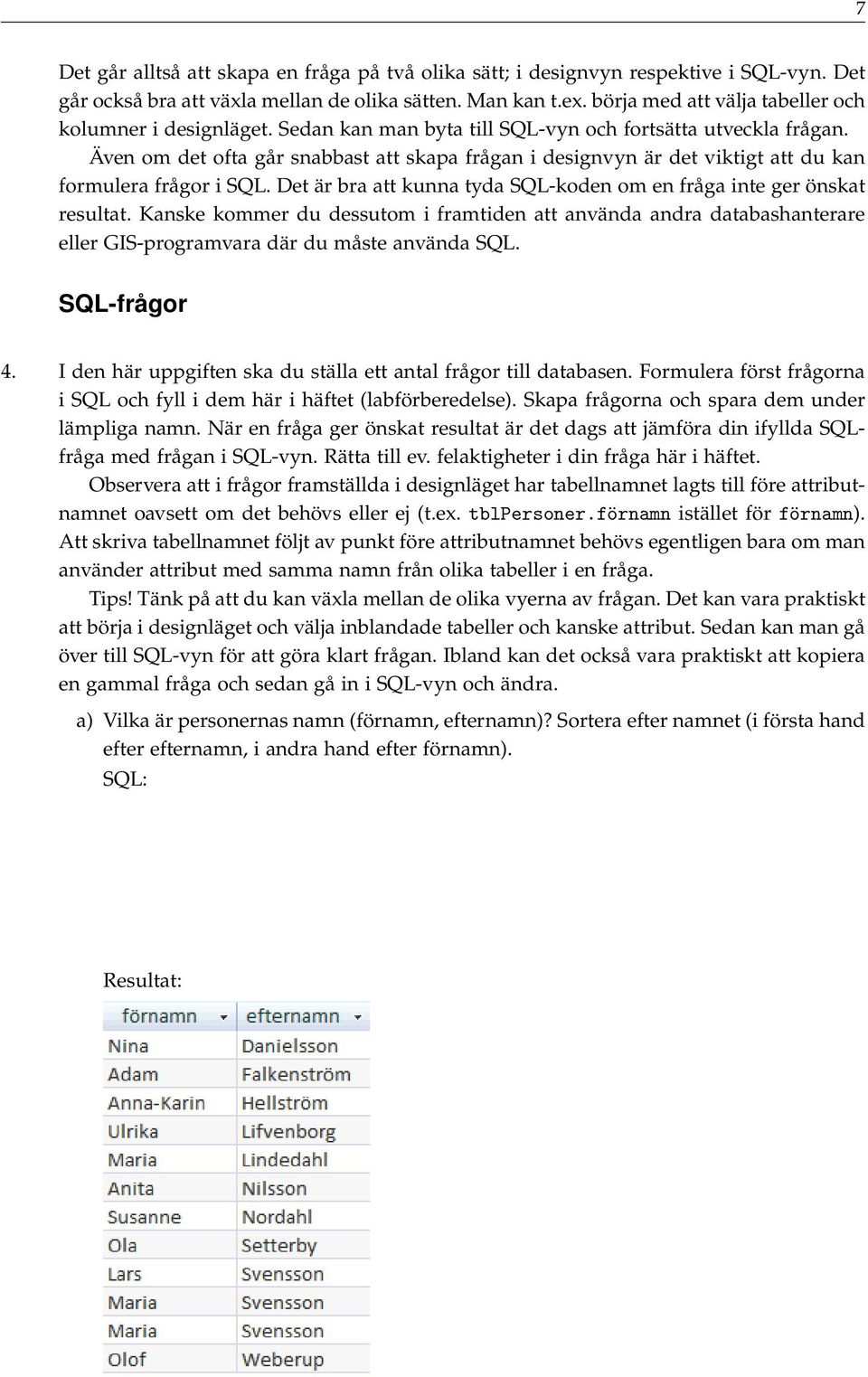 7

Det går alltså att skapa en fråga på två olika sätt; i designvyn respektive i SQL-vyn. Det går också bra att växla mellan de olika sätten. Man kan t.ex. börja med att välja tabeller och kolumner i designläget. Sedan kan man byta till SQL-vyn och fortsätta utveckla frågan.

Även om det ofta går snabbast att skapa frågan i designvyn är det viktigt att du kan formulera frågor i SQL. Det är bra att kunna tyda SQL-koden om en fråga inte ger önskat resultat. Kanske kommer du dessutom i framtiden att använda andra databashanterare eller GIS-programvara där du måste använda SQL.

SQL-frågor

4. I den här uppgiften ska du ställa ett antal frågor till databasen. Formulera först frågorna i SQL och fyll i dem här i häftet (labförberedelse). Skapa frågorna och spara dem under lämpliga namn. När en fråga ger önskat resultat är det dags att jämföra din ifyllda SQL-fråga med frågan i SQL-vyn. Rätta till ev. felaktigheter i din fråga här i häftet.

Observera att i frågor framställda i designläget har tabellnamnet lagts till före attributnamnet oavsett om det behövs eller ej (t.ex. tblPersoner.förnamn istället för förnamn). Att skriva tabellnamnet följt av punkt före attributnamnet behövs egentligen bara om man använder attribut med samma namn från olika tabeller i en fråga.

Tips! Tänk på att du kan växla mellan de olika vyerna av frågan. Det kan vara praktiskt att börja i designläget och välja inblandade tabeller och kanske attribut. Sedan kan man gå över till SQL-vyn för att göra klart frågan. Ibland kan det också vara praktiskt att kopiera en gammal fråga och sedan gå in i SQL-vyn och ändra.

a) Vilka är personernas namn (förnamn, efternamn)? Sortera efter namnet (i första hand efter efternamn, i andra hand efter förnamn).

SQL:

Resultat:

| förnamn | efternamn |
|---|---|
| Nina | Danielsson |
| Adam | Falkenström |
| Anna-Karin | Hellström |
| Ulrika | Lifvenborg |
| Maria | Lindedahl |
| Anita | Nilsson |
| Susanne | Nordahl |
| Ola | Setterby |
| Lars | Svensson |
| Maria | Svensson |
| Maria | Svensson |
| Olof | Weberup |